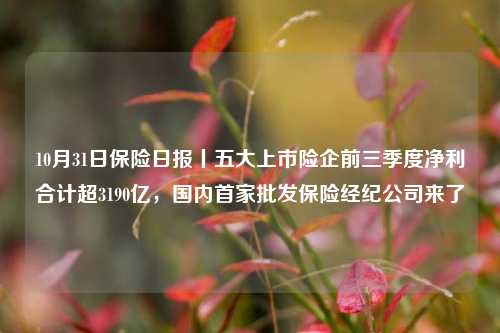 10月31日保险日报丨五大上市险企前三季度净利合计超3190亿，国内首家批发保险经纪公司来了